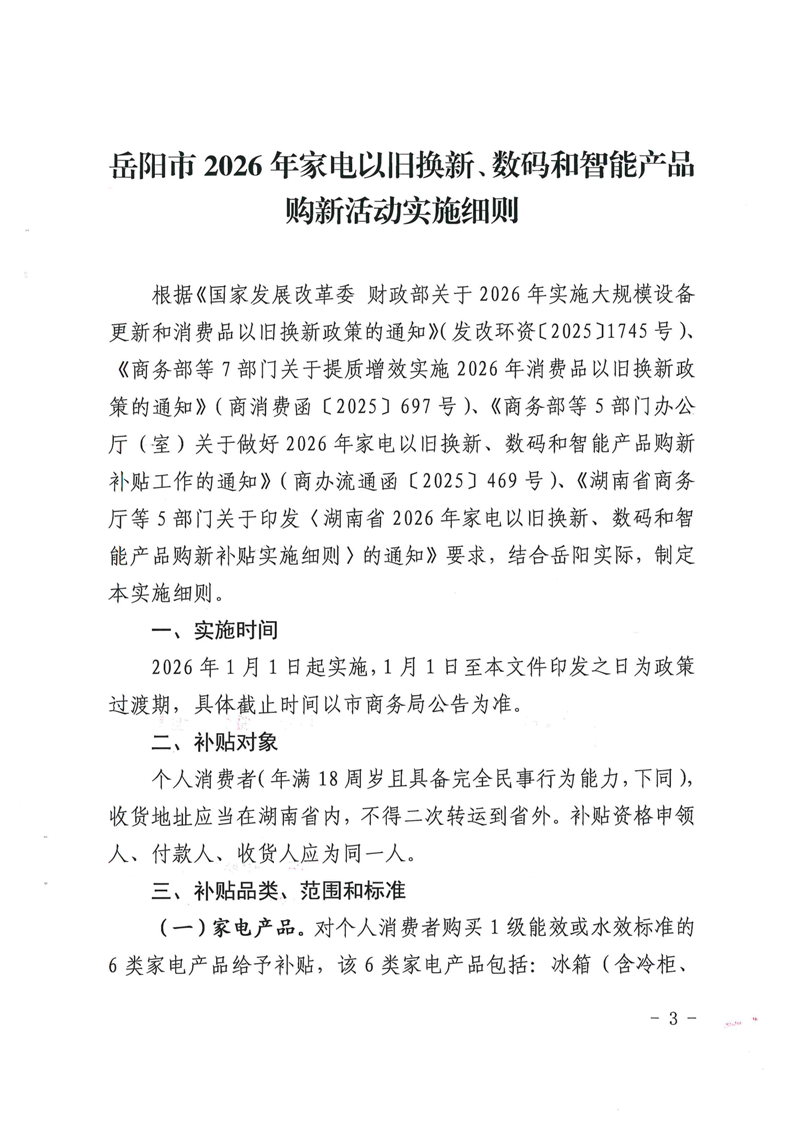 岳阳市 2026 年家电以旧换新、数码和智能产品购新活动实施细则

根据《国家发展改革委 财政部关于 2026 年实施大规模设备更新和消费品以旧换新政策的通知》(发改环资〔2025〕1745 号)、《商务部等 7 部门关于提质增效实施 2026 年消费品以旧换新政策的通知》(商消费函〔2025〕697 号)、《商务部等 5 部门办公厅(室)关于做好 2026 年家电以旧换新、数码和智能产品购新补贴工作的通知》(商办流通函〔2025〕469 号)、《湖南省商务厅等 5 部门关于印发〈湖南省 2026 年家电以旧换新、数码和智能产品购新补贴实施细则〉的通知》要求,结合岳阳实际,制定本实施细则。

一、实施时间

2026 年 1 月 1 日起实施,1 月 1 日至本文件印发之日为政策过渡期,具体截止时间以市商务局公告为准。

二、补贴对象

个人消费者(年满 18 周岁且具备完全民事行为能力,下同),收货地址应当在湖南省内,不得二次转运到省外。补贴资格申领人、付款人、收货人应为同一人。

三、补贴品类、范围和标准

(一)家电产品。对个人消费者购买 1 级能效或水效标准的 6 类家电产品给予补贴,该 6 类家电产品包括:冰箱(含冷柜、

- 3 -